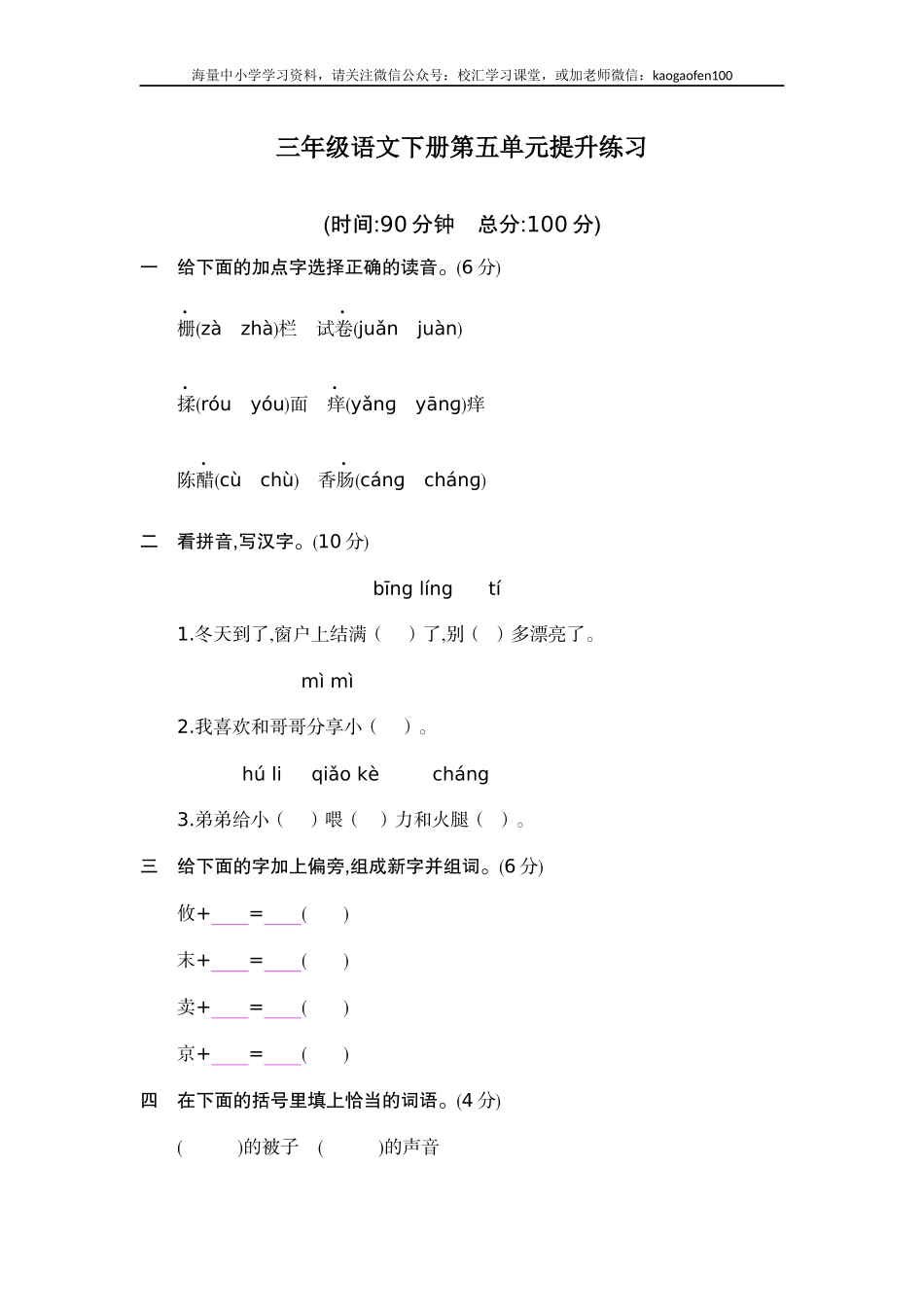 海量中小学学习资料，请关注微信公众号：校汇学习课堂，或加老师微信：kaogaofen100

三年级语文下册第五单元提升练习

(时间:90 分钟　总分:100 分)

一　给下面的加点字选择正确的读音。(6 分)

栅(zà　zhà)栏　试卷(juǎn　juàn)

揉(róu　yóu)面　痒(yǎng　yāng)痒

陈醋(cù　chù)　香肠(cáng　cháng)

二　看拼音,写汉字。(10 分)

bīng líng　tí

1.冬天到了,窗户上结满（　）了,别（　）多漂亮了。

mì mì

2.我喜欢和哥哥分享小（　）。

hú li　qiǎo kè　cháng

3.弟弟给小（　）喂（　）力和火腿（　）。

三　给下面的字加上偏旁,组成新字并组词。(6 分)

攸+____=____(　　)

末+____=____(　　)

卖+____=____(　　)

京+____=____(　　)

四　在下面的括号里填上恰当的词语。(4 分)

(　　)的被子　(　　)的声音